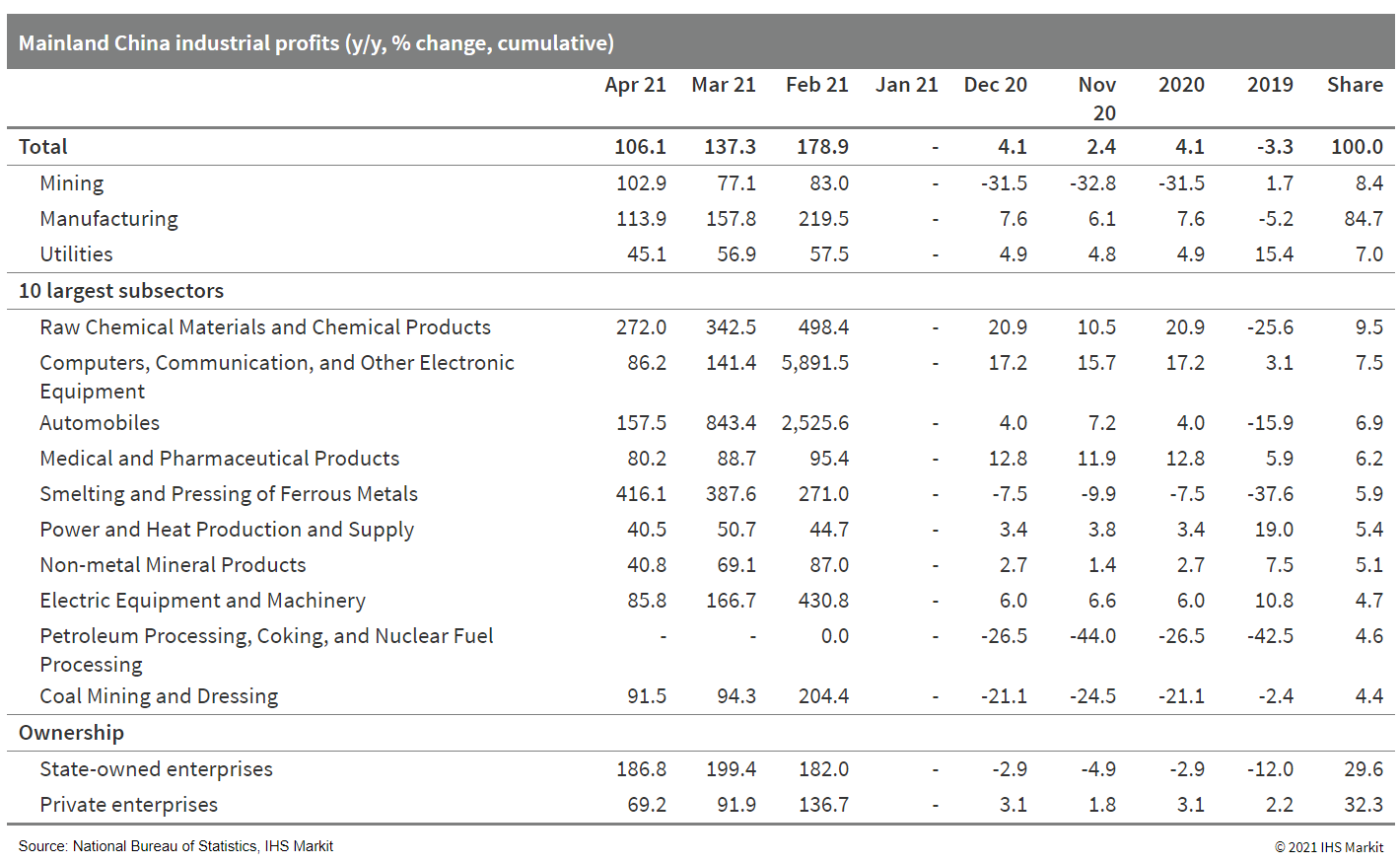 Mainland China industrial profits (y/y, % change, cumulative)

| | Apr 21 | Mar 21 | Feb 21 | Jan 21 | Dec 20 | Nov 20 | 2020 | 2019 | Share |
|---|---|---|---|---|---|---|---|---|---|
| Total | 106.1 | 137.3 | 178.9 | - | 4.1 | 2.4 | 4.1 | -3.3 | 100.0 |
| Mining | 102.9 | 77.1 | 83.0 | - | -31.5 | -32.8 | -31.5 | 1.7 | 8.4 |
| Manufacturing | 113.9 | 157.8 | 219.5 | - | 7.6 | 6.1 | 7.6 | -5.2 | 84.7 |
| Utilities | 45.1 | 56.9 | 57.5 | - | 4.9 | 4.8 | 4.9 | 15.4 | 7.0 |
| 10 largest subsectors | | | | | | | | | |
| Raw Chemical Materials and Chemical Products | 272.0 | 342.5 | 498.4 | - | 20.9 | 10.5 | 20.9 | -25.6 | 9.5 |
| Computers, Communication, and Other Electronic Equipment | 86.2 | 141.4 | 5,891.5 | - | 17.2 | 15.7 | 17.2 | 3.1 | 7.5 |
| Automobiles | 157.5 | 843.4 | 2,525.6 | - | 4.0 | 7.2 | 4.0 | -15.9 | 6.9 |
| Medical and Pharmaceutical Products | 80.2 | 88.7 | 95.4 | - | 12.8 | 11.9 | 12.8 | 5.9 | 6.2 |
| Smelting and Pressing of Ferrous Metals | 416.1 | 387.6 | 271.0 | - | -7.5 | -9.9 | -7.5 | -37.6 | 5.9 |
| Power and Heat Production and Supply | 40.5 | 50.7 | 44.7 | - | 3.4 | 3.8 | 3.4 | 19.0 | 5.4 |
| Non-metal Mineral Products | 40.8 | 69.1 | 87.0 | - | 2.7 | 1.4 | 2.7 | 7.5 | 5.1 |
| Electric Equipment and Machinery | 85.8 | 166.7 | 430.8 | - | 6.0 | 6.6 | 6.0 | 10.8 | 4.7 |
| Petroleum Processing, Coking, and Nuclear Fuel Processing | - | - | 0.0 | - | -26.5 | -44.0 | -26.5 | -42.5 | 4.6 |
| Coal Mining and Dressing | 91.5 | 94.3 | 204.4 | - | -21.1 | -24.5 | -21.1 | -2.4 | 4.4 |
| Ownership | | | | | | | | | |
| State-owned enterprises | 186.8 | 199.4 | 182.0 | - | -2.9 | -4.9 | -2.9 | -12.0 | 29.6 |
| Private enterprises | 69.2 | 91.9 | 136.7 | - | 3.1 | 1.8 | 3.1 | 2.2 | 32.3 |

Source: National Bureau of Statistics, IHS Markit

© 2021 IHS Markit